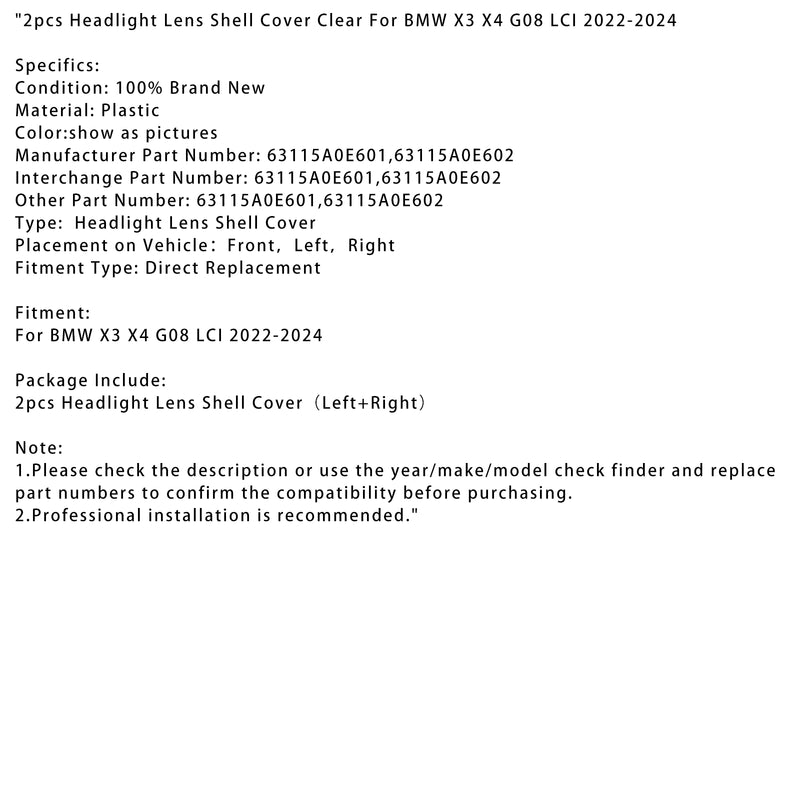 "2pcs Headlight Lens Shell Cover Clear For BMW X3 X4 G08 LCI 2022-2024

Specifics:
Condition: 100% Brand New
Material: Plastic
Color:show as pictures
Manufacturer Part Number: 63115A0E601,63115A0E602
Interchange Part Number: 63115A0E601,63115A0E602
Other Part Number: 63115A0E601,63115A0E602
Type: Headlight Lens Shell Cover
Placement on Vehicle: Front, Left, Right
Fitment Type: Direct Replacement

Fitment:
For BMW X3 X4 G08 LCI 2022-2024

Package Include:
2pcs Headlight Lens Shell Cover（Left+Right）

Note:
1.Please check the description or use the year/make/model check finder and replace part numbers to confirm the compatibility before purchasing.
2.Professional installation is recommended."